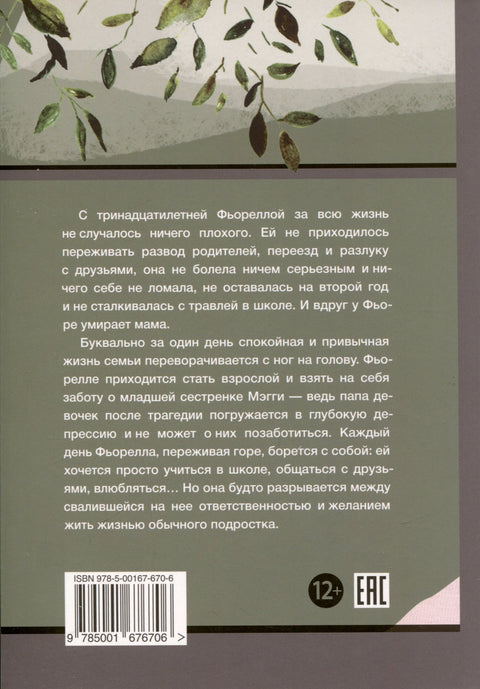 С тринадцатилетней Фьореллой за всю жизнь не случалось ничего плохого. Ей не приходилось переживать развод родителей, переезд и разлуку с друзьями, она не болела ничем серьезным и ничего себе не ломала, не оставалась на второй год и не сталкивалась с травлей в школе. И вдруг у Фьоре умирает мама.

Буквально за один день спокойная и привычная жизнь семьи переворачивается с ног на голову. Фьорелле приходится стать взрослой и взять на себя заботу о младшей сестренке Мэгги — ведь папа девочек после трагедии погружается в глубокую депрессию и не может о них позаботиться. Каждый день Фьорелла, переживая горе, борется с собой: ей хочется просто учиться в школе, общаться с друзьями, влюбляться... Но она будто разрывается между свалившейся на нее ответственностью и желанием жить жизнью обычного подростка.

ISBN 978-5-00167-670-6

9 785001 676706 >

12+

EAC